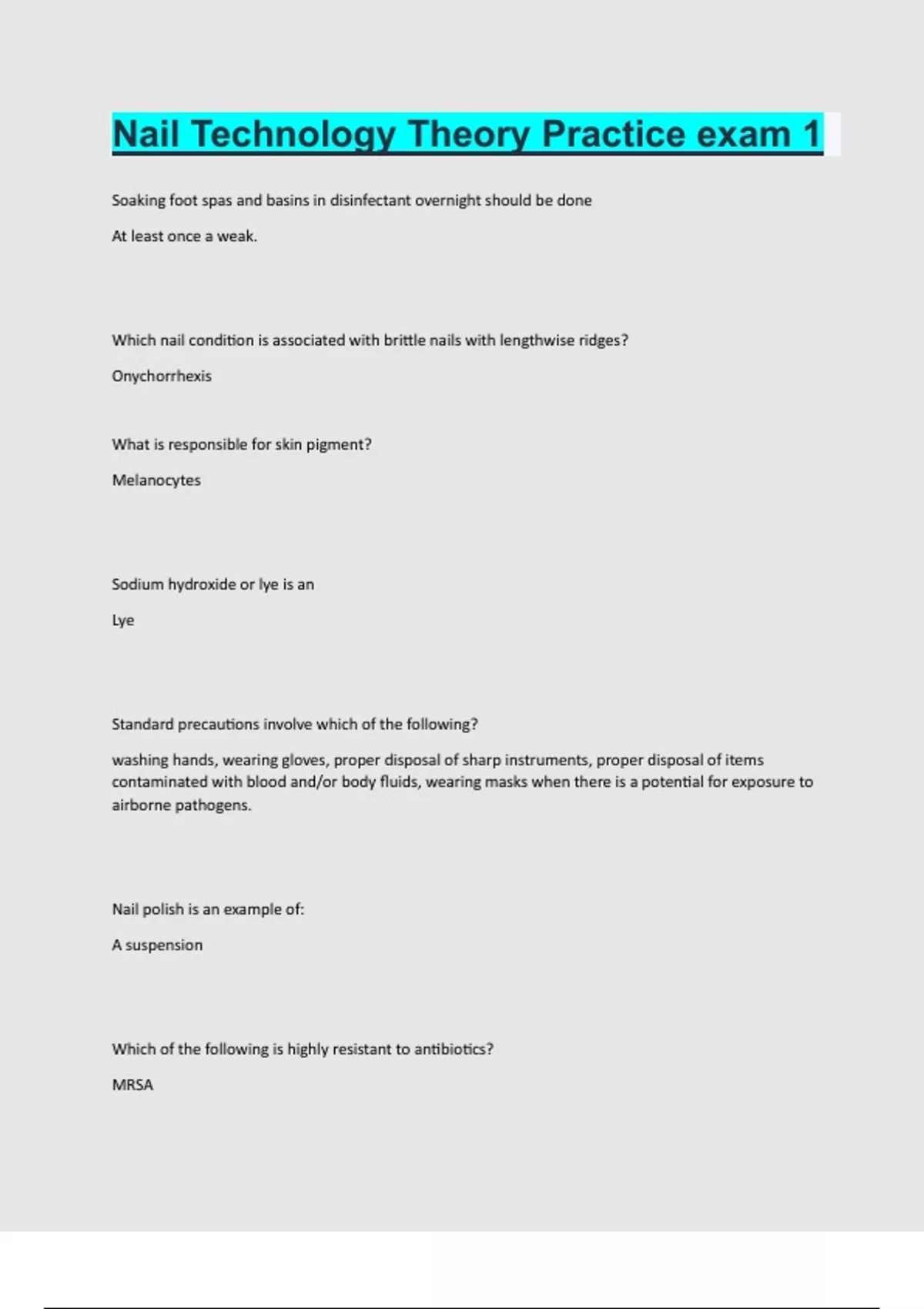 Nail Technology Theory Practice exam 1

Soaking foot spas and basins in disinfectant overnight should be done

At least once a weak.

Which nail condition is associated with brittle nails with lengthwise ridges?

Onychorrhexis

What is responsible for skin pigment?

Melanocytes

Sodium hydroxide or lye is an

Lye

Standard precautions involve which of the following?

washing hands, wearing gloves, proper disposal of sharp instruments, proper disposal of items contaminated with blood and/or body fluids, wearing masks when there is a potential for exposure to airborne pathogens.

Nail polish is an example of:

A suspension

Which of the following is highly resistant to antibiotics?

MRSA